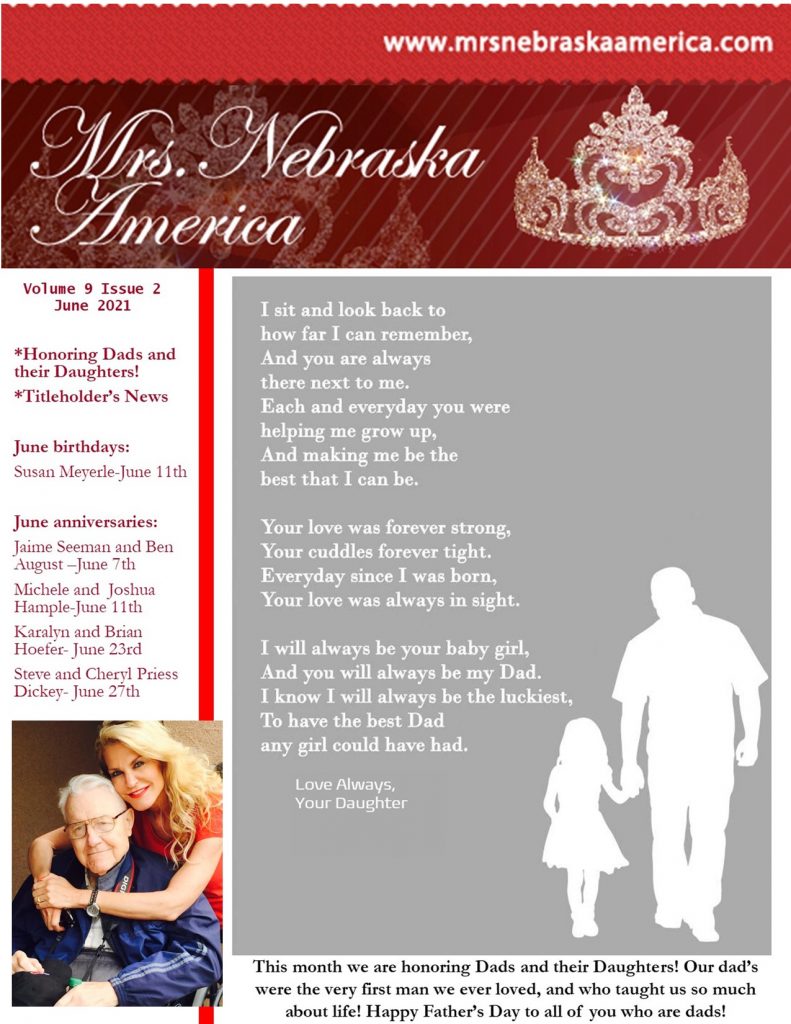 www.mrsnebraskaamerica.com

Mrs. Nebraska America

Volume 9 Issue 2
June 2021

*Honoring Dads and their Daughters!
*Titleholder's News

June birthdays:
Susan Meyerle-June 11th

June anniversaries:
Jaime Seeman and Ben August –June 7th
Michele and Joshua Hample-June 11th
Karalyn and Brian Hoefer- June 23rd
Steve and Cheryl Priess Dickey- June 27th

I sit and look back to
how far I can remember,
And you are always
there next to me.
Each and everyday you were
helping me grow up,
And making me be the
best that I can be.

Your love was forever strong,
Your cuddles forever tight.
Everyday since I was born,
Your love was always in sight.

I will always be your baby girl,
And you will always be my Dad.
I know I will always be the luckiest,
To have the best Dad
any girl could have had.

Love Always,
Your Daughter

This month we are honoring Dads and their Daughters! Our dad's were the very first man we ever loved, and who taught us so much about life! Happy Father's Day to all of you who are dads!